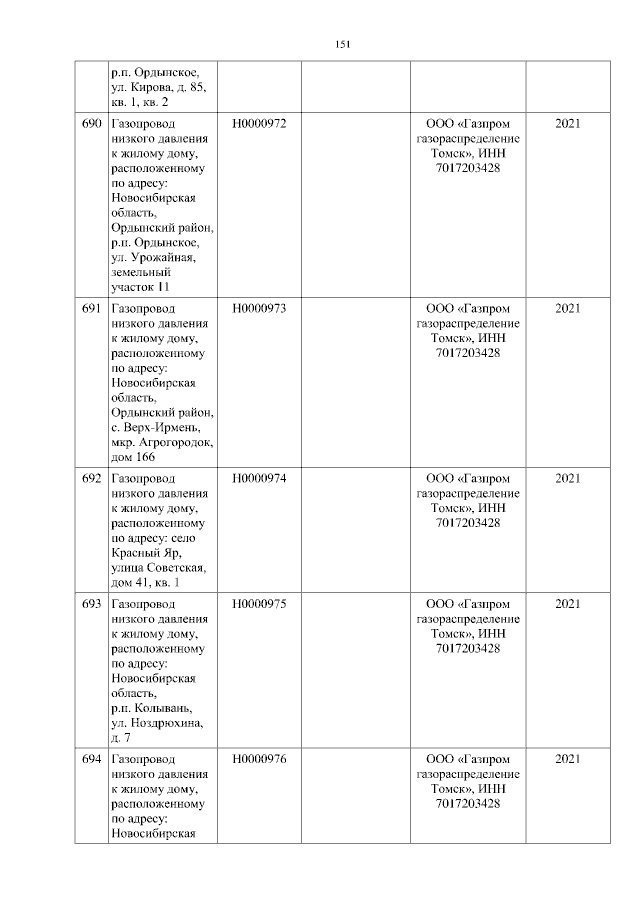 151

| | | | | | |
|---|---|---|---|---|---|
| | р.п. Ордынское, ул. Кирова, д. 85, кв. 1, кв. 2 | | | | |
| 690 | Газопровод низкого давления к жилому дому, расположенному по адресу: Новосибирская область, Ордынский район, р.п. Ордынское, ул. Урожайная, земельный участок 11 | Н0000972 | | ООО «Газпром газораспределение Томск», ИНН 7017203428 | 2021 |
| 691 | Газопровод низкого давления к жилому дому, расположенному по адресу: Новосибирская область, Ордынский район, с. Верх-Ирмень, мкр. Агрогородок, дом 166 | Н0000973 | | ООО «Газпром газораспределение Томск», ИНН 7017203428 | 2021 |
| 692 | Газопровод низкого давления к жилому дому, расположенному по адресу: село Красный Яр, улица Советская, дом 41, кв. 1 | Н0000974 | | ООО «Газпром газораспределение Томск», ИНН 7017203428 | 2021 |
| 693 | Газопровод низкого давления к жилому дому, расположенному по адресу: Новосибирская область, р.п. Колывань, ул. Ноздрюхина, д. 7 | Н0000975 | | ООО «Газпром газораспределение Томск», ИНН 7017203428 | 2021 |
| 694 | Газопровод низкого давления к жилому дому, расположенному по адресу: Новосибирская | Н0000976 | | ООО «Газпром газораспределение Томск», ИНН 7017203428 | 2021 |